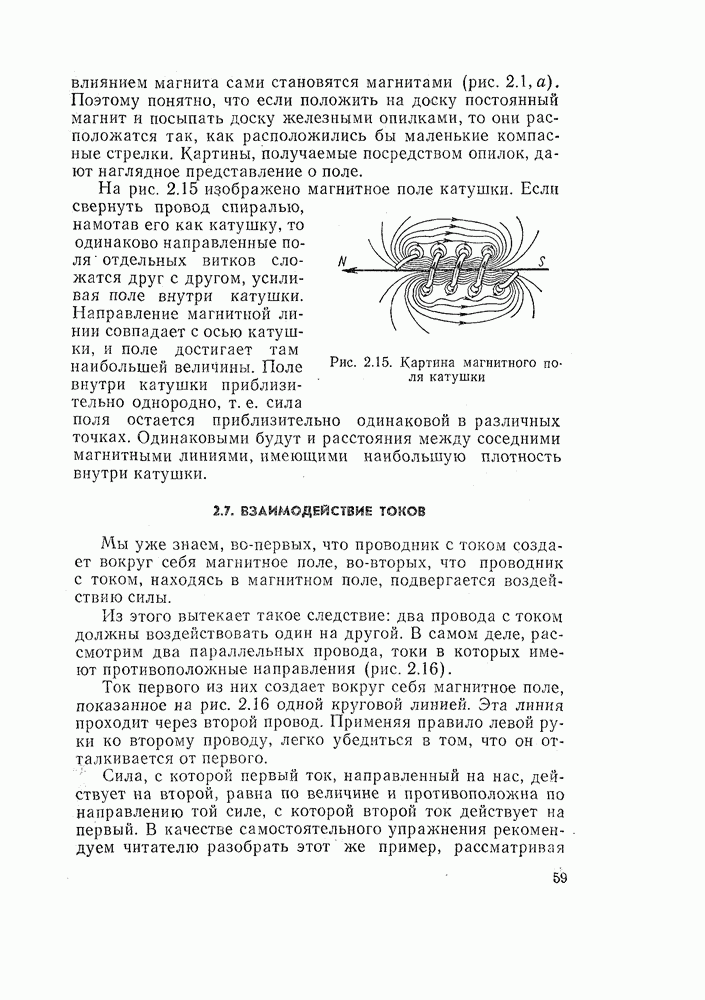 влиянием магнита сами становятся магнитами (рис. 2.1, $a$). Поэтому понятно, что если положить на доску постоянный магнит и посыпать доску железными опилками, то они расположатся так, как расположились бы маленькие компасные стрелки. Картины, получаемые посредством опилок, дают наглядное представление о поле.

На рис. 2.15 изображено магнитное поле катушки. Если свернуть провод спиралью, намотав его как катушку, то одинаково направленные поля отдельных витков сложатся друг с другом, усиливая поле внутри катушки. Направление магнитной линии совпадает с осью катушки, и поле достигает там наибольшей величины. Поле внутри катушки приблизительно однородно, т. е. сила поля остается приблизительно одинаковой в различных точках. Одинаковыми будут и расстояния между соседними магнитными линиями, имеющими наибольшую плотность внутри катушки.

N

S

Рис. 2.15. Картина магнитного поля катушки

2.7. ВЗАИМОДЕЙСТВИЕ ТОКОВ

Мы уже знаем, во-первых, что проводник с током создает вокруг себя магнитное поле, во-вторых, что проводник с током, находясь в магнитном поле, подвергается воздействию силы.

Из этого вытекает такое следствие: два провода с током должны воздействовать один на другой. В самом деле, рассмотрим два параллельных провода, токи в которых имеют противоположные направления (рис. 2.16).

Ток первого из них создает вокруг себя магнитное поле, показанное на рис. 2.16 одной круговой линией. Эта линия проходит через второй провод. Применяя правило левой руки ко второму проводу, легко убедиться в том, что он отталкивается от первого.

Сила, с которой первый ток, направленный на нас, действует на второй, равна по величине и противоположна по направлению той силе, с которой второй ток действует на первый. В качестве самостоятельного упражнения рекомендуем читателю разобрать этот же пример, рассматривая

59